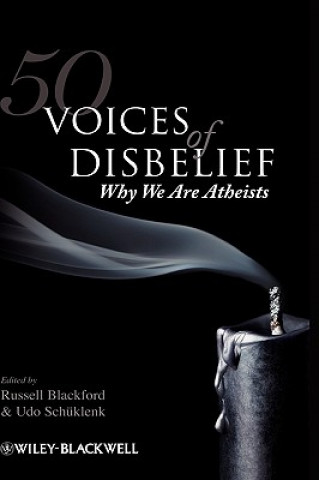 50 VOICES of DISBELIEF
Why We Are Atheists

Edited by
Russell Blackford
& Udo Schüklenk

WILEY-BLACKWELL